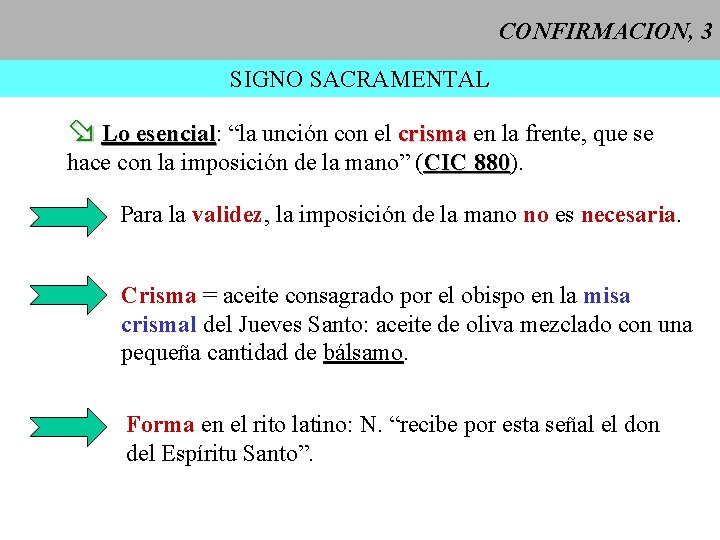 CONFIRMACION, 3

SIGNO SACRAMENTAL

Lo esencial: “la unción con el crisma en la frente, que se hace con la imposición de la mano” (CIC 880).

Para la validez, la imposición de la mano no es necesaria.

Crisma = aceite consagrado por el obispo en la misa crismal del Jueves Santo: aceite de oliva mezclado con una pequeña cantidad de bálsamo.

Forma en el rito latino: N. “recibe por esta señal el don del Espíritu Santo”.